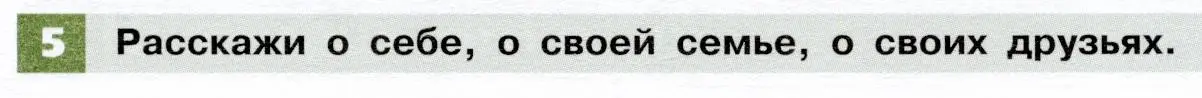 5 Расскажи о себе, о своей семье, о своих друзьях.